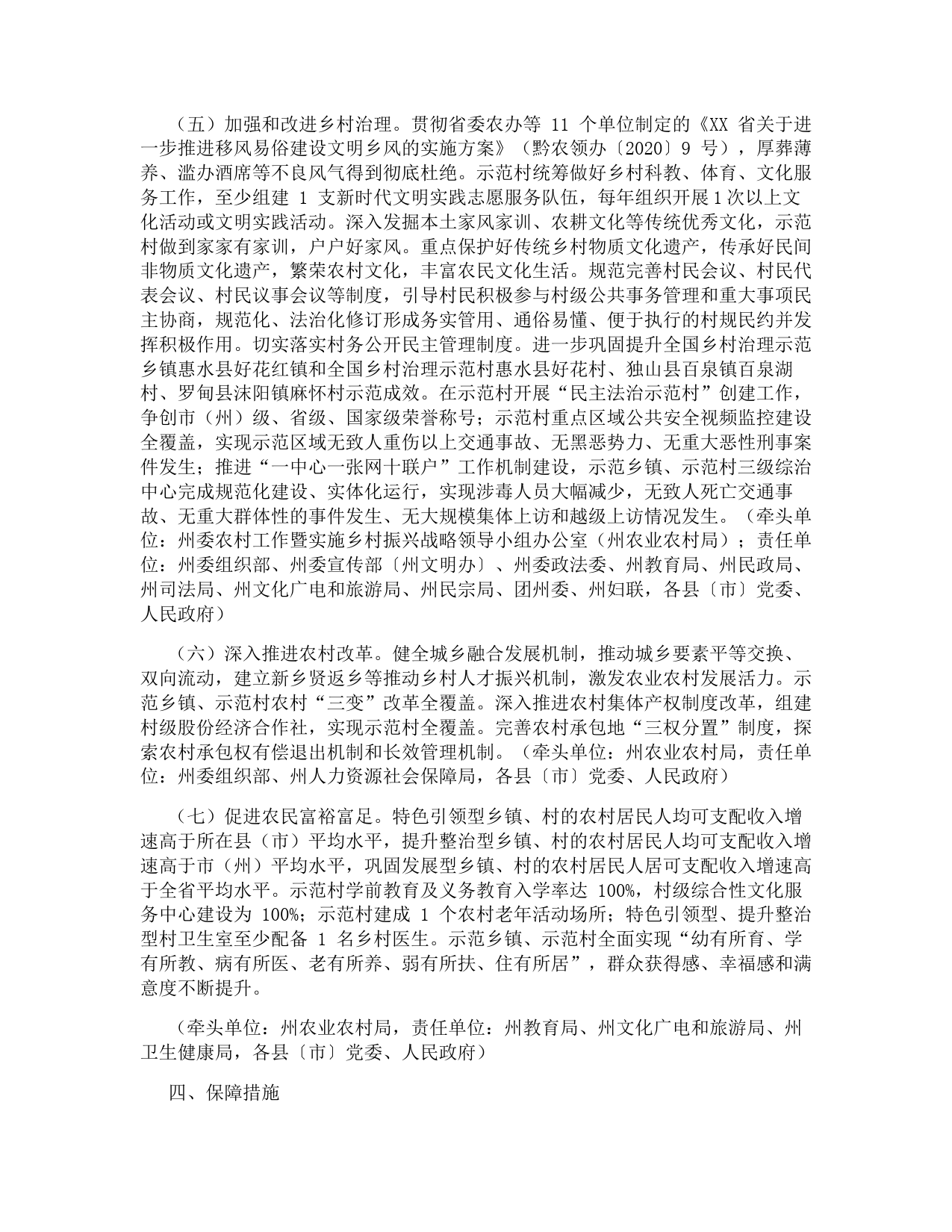 （五）加强和改进乡村治理。贯彻省委农办等 11 个单位制定的《XX 省关于进一步推进移风易俗建设文明乡风的实施方案》（黔农领办〔2020〕9 号），厚葬薄养、滥办酒席等不良风气得到彻底杜绝。示范村统筹做好乡村科教、体育、文化服务工作，至少组建 1 支新时代文明实践志愿服务队伍，每年组织开展1次以上文化活动或文明实践活动。深入发掘本土家风家训、农耕文化等传统优秀文化，示范村做到家家有家训，户户好家风。重点保护好传统乡村物质文化遗产，传承好民间非物质文化遗产，繁荣农村文化，丰富农民文化生活。规范完善村民会议、村民代表会议、村民议事会议等制度，引导村民积极参与村级公共事务管理和重大事项民主协商，规范化、法治化修订形成务实管用、通俗易懂、便于执行的村规民约并发挥积极作用。切实落实村务公开民主管理制度。进一步巩固提升全国乡村治理示范乡镇惠水县好花红镇和全国乡村治理示范村惠水县好花村、独山县百泉镇百泉湖村、罗甸县沫阳镇麻怀村示范成效。在示范村开展“民主法治示范村”创建工作，争创市（州）级、省级、国家级荣誉称号；示范村重点区域公共安全视频监控建设全覆盖，实现示范区域无致人重伤以上交通事故、无黑恶势力、无重大恶性刑事案件发生；推进“一中心一张网十联户”工作机制建设，示范乡镇、示范村三级综治中心完成规范化建设、实体化运行，实现涉毒人员大幅减少，无致人死亡交通事故、无重大群体性的事件发生、无大规模集体上访和越级上访情况发生。（牵头单位：州委农村工作暨实施乡村振兴战略领导小组办公室（州农业农村局）；责任单位：州委组织部、州委宣传部〔州文明办〕、州委政法委、州教育局、州民政局、州司法局、州文化广电和旅游局、州民宗局、团州委、州妇联，各县〔市〕党委、人民政府）

（六）深入推进农村改革。健全城乡融合发展机制，推动城乡要素平等交换、双向流动，建立新乡贤返乡等推动乡村人才振兴机制，激发农业农村发展活力。示范乡镇、示范村农村“三变”改革全覆盖。深入推进农村集体产权制度改革，组建村级股份经济合作社，实现示范村全覆盖。完善农村承包地“三权分置”制度，探索农村承包权有偿退出机制和长效管理机制。（牵头单位：州农业农村局，责任单位：州委组织部、州人力资源社会保障局，各县〔市〕党委、人民政府）

（七）促进农民富裕富足。特色引领型乡镇、村的农村居民人均可支配收入增速高于所在县（市）平均水平，提升整治型乡镇、村的农村居民人均可支配收入增速高于市（州）平均水平，巩固发展型乡镇、村的农村居民人居可支配收入增速高于全省平均水平。示范村学前教育及义务教育入学率达 100%，村级综合性文化服务中心建设为 100%；示范村建成 1 个农村老年活动场所；特色引领型、提升整治型村卫生室至少配备 1 名乡村医生。示范乡镇、示范村全面实现“幼有所育、学有所教、病有所医、老有所养、弱有所扶、住有所居”，群众获得感、幸福感和满意度不断提升。

（牵头单位：州农业农村局，责任单位：州教育局、州文化广电和旅游局、州卫生健康局，各县〔市〕党委、人民政府）

四、保障措施